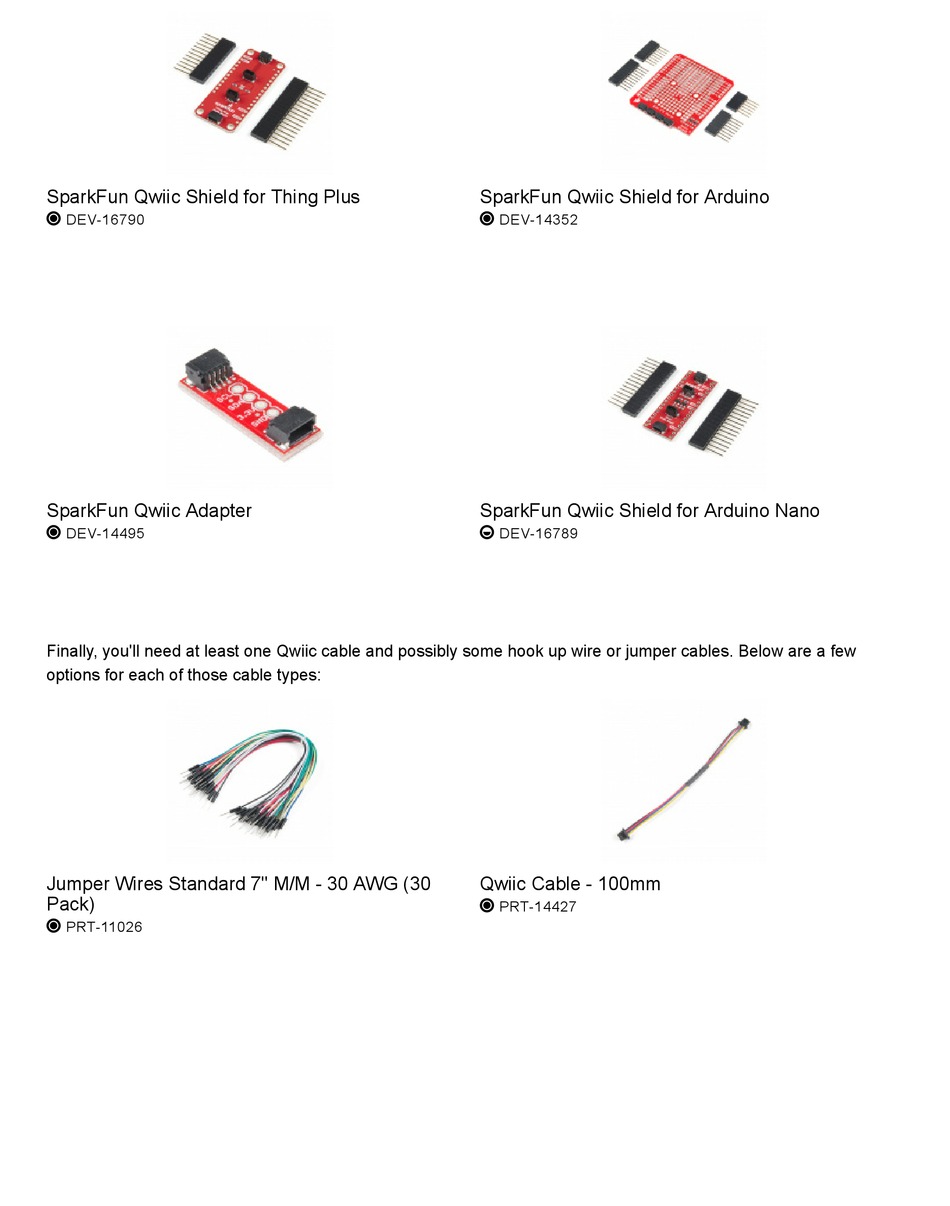 SparkFun Qwiic Shield for Thing Plus
DEV-16790

SparkFun Qwiic Shield for Arduino
DEV-14352

SparkFun Qwiic Adapter
DEV-14495

SparkFun Qwiic Shield for Arduino Nano
DEV-16789

Finally, you'll need at least one Qwiic cable and possibly some hook up wire or jumper cables. Below are a few options for each of those cable types:

Jumper Wires Standard 7" M/M - 30 AWG (30 Pack)
PRT-11026

Qwiic Cable - 100mm
PRT-14427